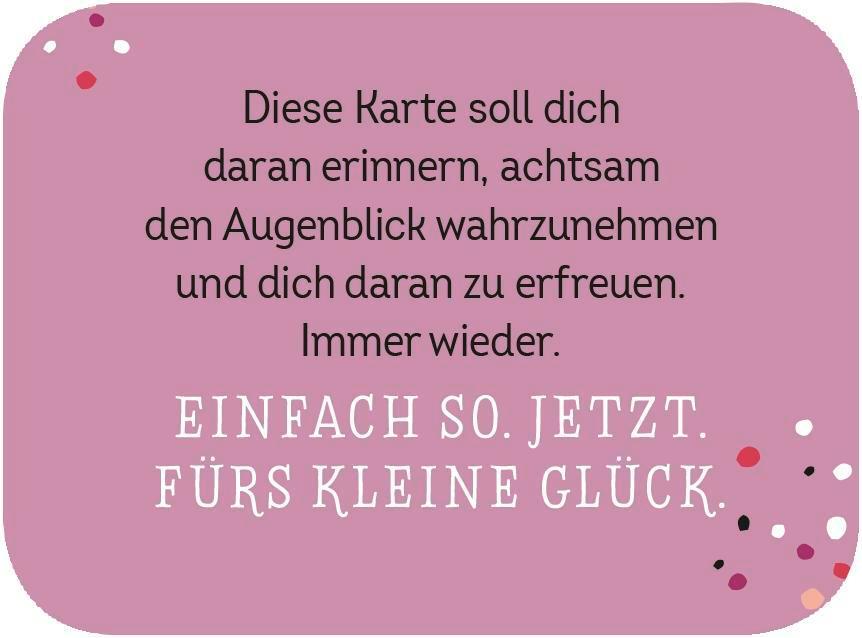 Diese Karte soll dich daran erinnern, achtsam den Augenblick wahrzunehmen und dich daran zu erfreuen. Immer wieder.

EINFACH SO. JETZT. FÜRS KLEINE GLÜCK.